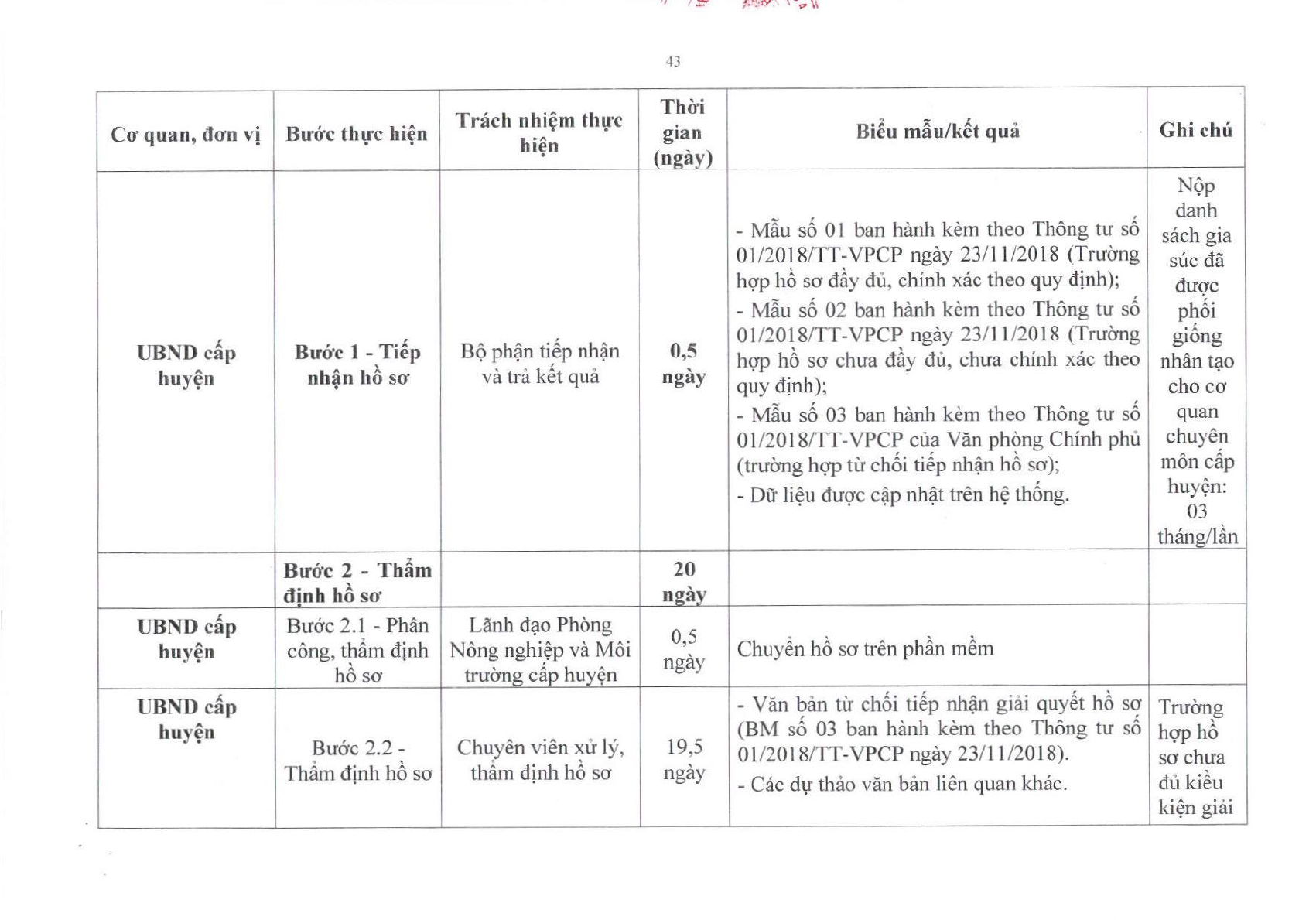 43

| Cơ quan, đơn vị | Bước thực hiện | Trách nhiệm thực hiện | Thời gian (ngày) | Biểu mẫu/kết quả | Ghi chú |
|---|---|---|---|---|---|
| UBND cấp huyện | Bước 1 - Tiếp nhận hồ sơ | Bộ phận tiếp nhận và trả kết quả | 0,5 ngày | - Mẫu số 01 ban hành kèm theo Thông tư số 01/2018/TT-VPCP ngày 23/11/2018 (Trường hợp hồ sơ đầy đủ, chính xác theo quy định); - Mẫu số 02 ban hành kèm theo Thông tư số 01/2018/TT-VPCP ngày 23/11/2018 (Trường hợp hồ sơ chưa đầy đủ, chưa chính xác theo quy định); - Mẫu số 03 ban hành kèm theo Thông tư số 01/2018/TT-VPCP của Văn phòng Chính phủ (trường hợp từ chối tiếp nhận hồ sơ); - Dữ liệu được cập nhật trên hệ thống. | Nộp danh sách gia súc đã được phối giống nhân tạo cho cơ quan chuyên môn cấp huyện: 03 tháng/lần |
| | Bước 2 - Thẩm định hồ sơ | | 20 ngày | | |
| UBND cấp huyện | Bước 2.1 - Phân công, thẩm định hồ sơ | Lãnh đạo Phòng Nông nghiệp và Môi trường cấp huyện | 0,5 ngày | Chuyển hồ sơ trên phần mềm | |
| UBND cấp huyện | Bước 2.2 - Thẩm định hồ sơ | Chuyên viên xử lý, thẩm định hồ sơ | 19,5 ngày | - Văn bản từ chối tiếp nhận giải quyết hồ sơ (BM số 03 ban hành kèm theo Thông tư số 01/2018/TT-VPCP ngày 23/11/2018). - Các dự thảo văn bản liên quan khác. | Trường hợp hồ sơ chưa đủ kiều kiện giải |